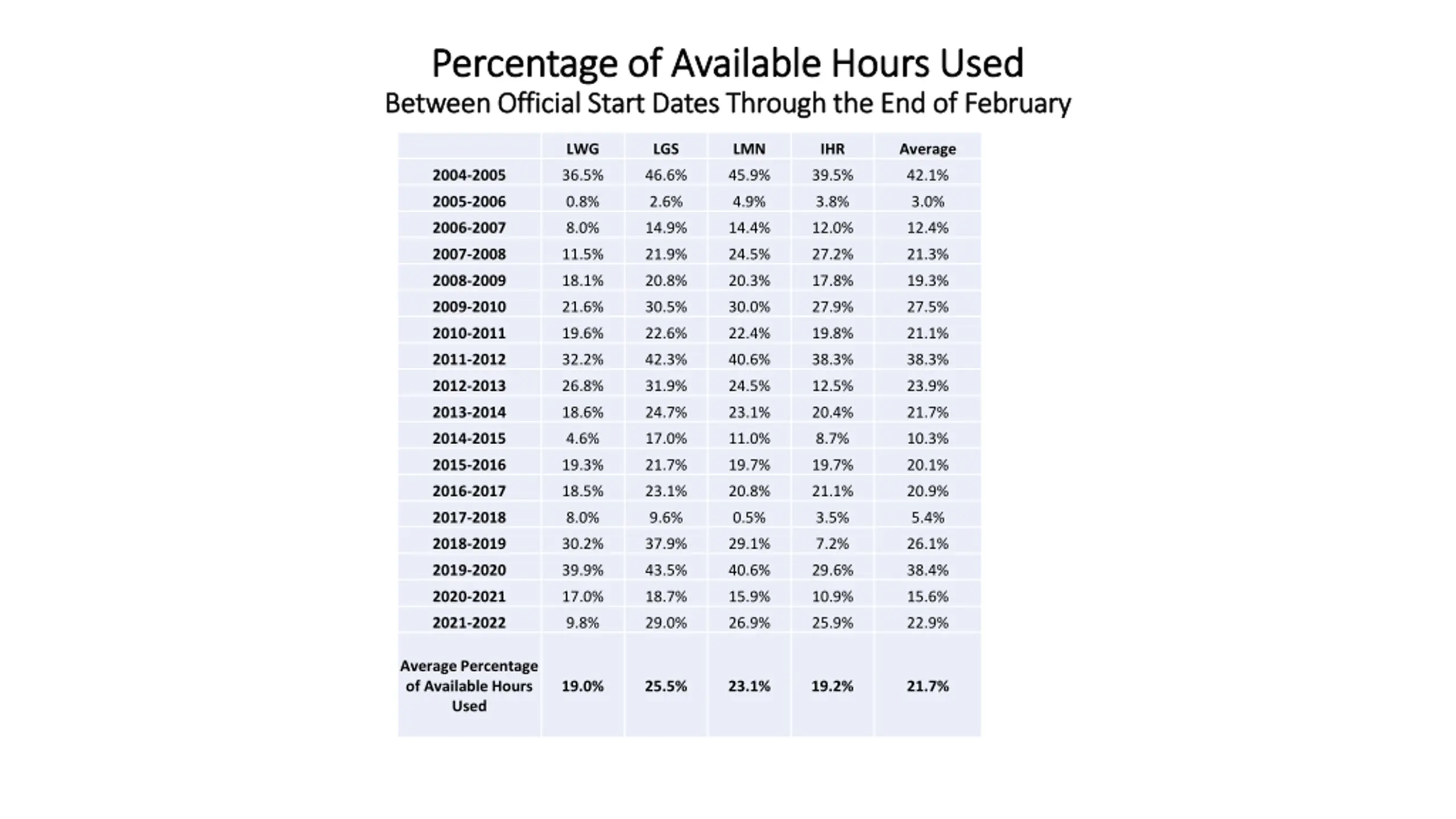 Percentage of Available Hours Used
Between Official Start Dates Through the End of February

| | LWG | LGS | LMN | IHR | Average |
|---|---|---|---|---|---|
| 2004-2005 | 36.5% | 46.6% | 45.9% | 39.5% | 42.1% |
| 2005-2006 | 0.8% | 2.6% | 4.9% | 3.8% | 3.0% |
| 2006-2007 | 8.0% | 14.9% | 14.4% | 12.0% | 12.4% |
| 2007-2008 | 11.5% | 21.9% | 24.5% | 27.2% | 21.3% |
| 2008-2009 | 18.1% | 20.8% | 20.3% | 17.8% | 19.3% |
| 2009-2010 | 21.6% | 30.5% | 30.0% | 27.9% | 27.5% |
| 2010-2011 | 19.6% | 22.6% | 22.4% | 19.8% | 21.1% |
| 2011-2012 | 32.2% | 42.3% | 40.6% | 38.3% | 38.3% |
| 2012-2013 | 26.8% | 31.9% | 24.5% | 12.5% | 23.9% |
| 2013-2014 | 18.6% | 24.7% | 23.1% | 20.4% | 21.7% |
| 2014-2015 | 4.6% | 17.0% | 11.0% | 8.7% | 10.3% |
| 2015-2016 | 19.3% | 21.7% | 19.7% | 19.7% | 20.1% |
| 2016-2017 | 18.5% | 23.1% | 20.8% | 21.1% | 20.9% |
| 2017-2018 | 8.0% | 9.6% | 0.5% | 3.5% | 5.4% |
| 2018-2019 | 30.2% | 37.9% | 29.1% | 7.2% | 26.1% |
| 2019-2020 | 39.9% | 43.5% | 40.6% | 29.6% | 38.4% |
| 2020-2021 | 17.0% | 18.7% | 15.9% | 10.9% | 15.6% |
| 2021-2022 | 9.8% | 29.0% | 26.9% | 25.9% | 22.9% |
| Average Percentage of Available Hours Used | 19.0% | 25.5% | 23.1% | 19.2% | 21.7% |